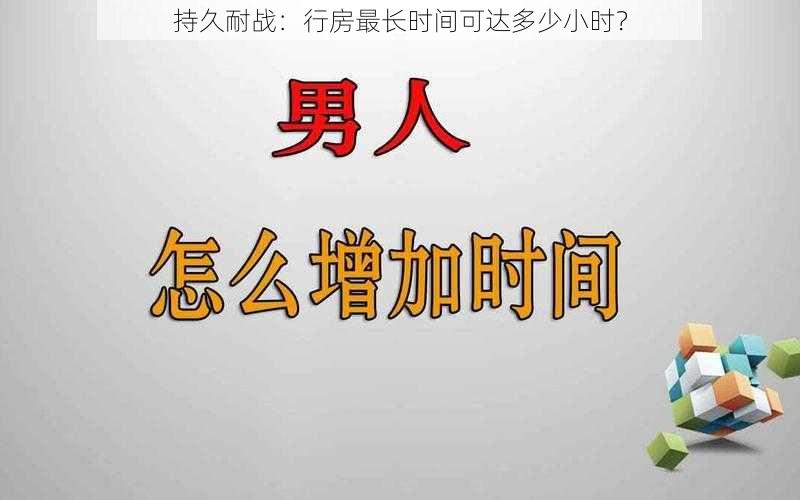 持久耐战：行房最长时间可达多少小时？

男人

怎么增加时间